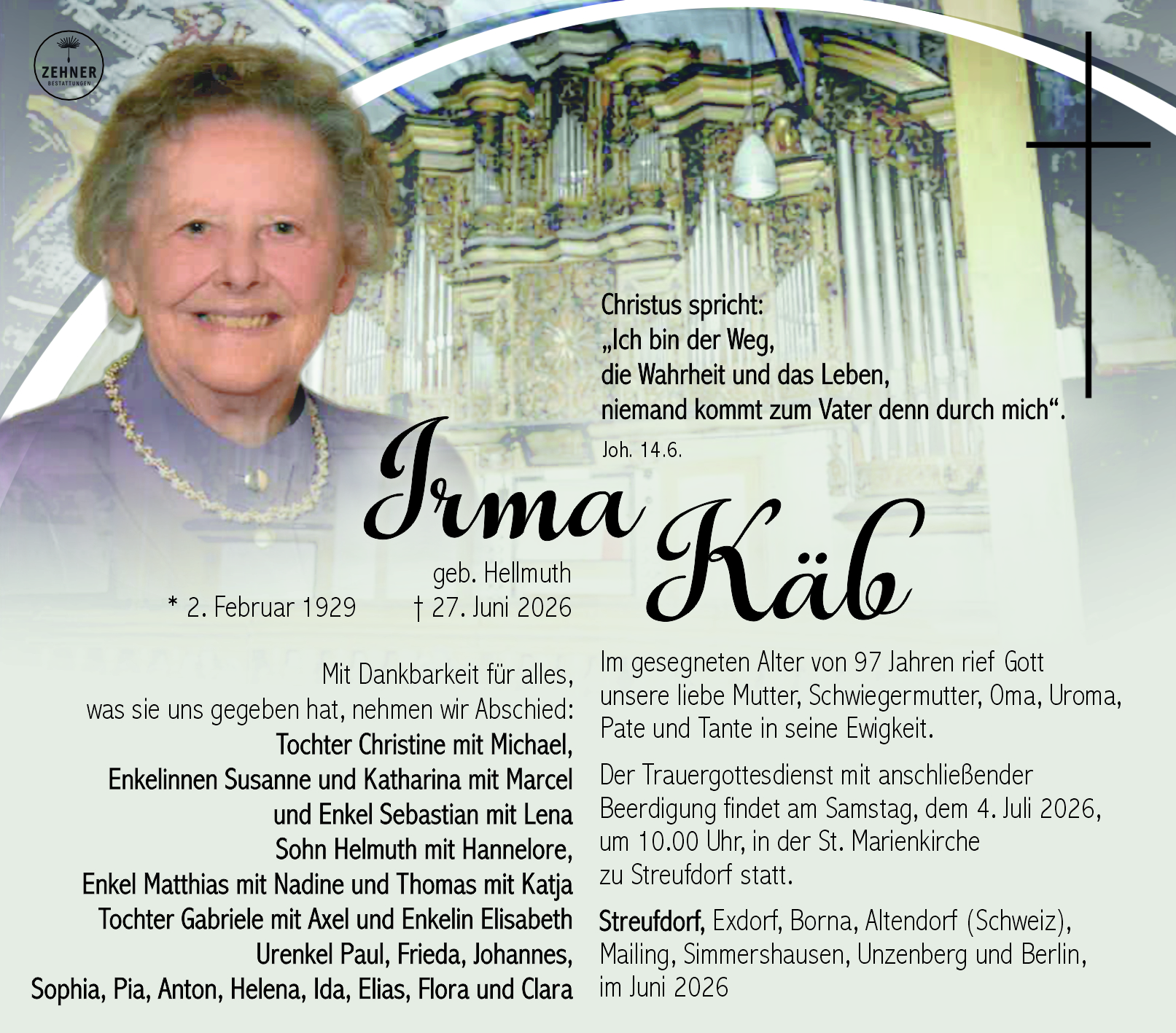 ZEHNER
BESTATTUNGEN

Christus spricht:
„Ich bin der Weg,
die Wahrheit und das Leben,
niemand kommt zum Vater denn durch mich“.

Joh. 14.6.

Irma Käb

geb. Hellmuth

* 2. Februar 1929 † 27. Juni 2026

Mit Dankbarkeit für alles,
was sie uns gegeben hat, nehmen wir Abschied:
Tochter Christine mit Michael,
Enkelinnen Susanne und Katharina mit Marcel
und Enkel Sebastian mit Lena
Sohn Helmuth mit Hannelore,
Enkel Matthias mit Nadine und Thomas mit Katja
Tochter Gabriele mit Axel und Enkelin Elisabeth
Urenkel Paul, Frieda, Johannes,
Sophia, Pia, Anton, Helena, Ida, Elias, Flora und Clara

Im gesegneten Alter von 97 Jahren rief Gott unsere liebe Mutter, Schwiegermutter, Oma, Uroma, Pate und Tante in seine Ewigkeit.

Der Trauergottesdienst mit anschließender Beerdigung findet am Samstag, dem 4. Juli 2026, um 10.00 Uhr, in der St. Marienkirche zu Streufdorf statt.

Streufdorf, Exdorf, Borna, Altendorf (Schweiz), Mailing, Simmershausen, Unzenberg und Berlin, im Juni 2026